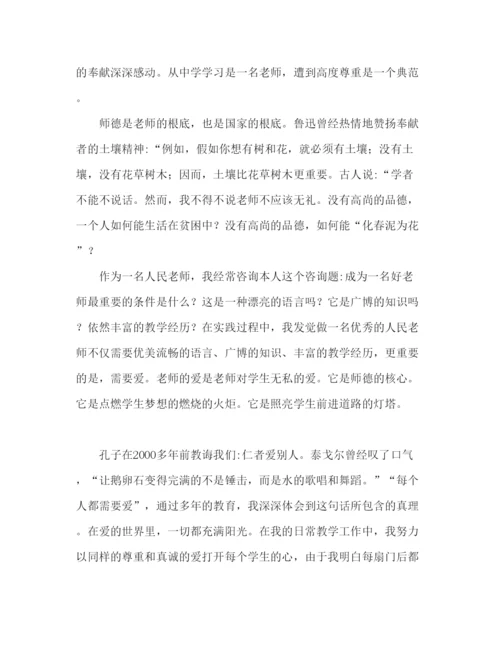 的奉献深深感动。从中学学习是一名老师，遭到高度尊重是一个典范。

师德是老师的根底，也是国家的根底。鲁迅曾经热情地赞扬奉献者的土壤精神:“例如，假如你想有树和花，就必须有土壤；没有土壤，没有花草树木；因而，土壤比花草树木更重要。古人说:“学者不能不说话。然而，我不得不说老师不应该无礼。没有高尚的品德，一个人如何能生活在贫困中？没有高尚的品德，如何能“化春泥为花”？

作为一名人民老师，我经常咨询本人这个咨询题:成为一名好老师最重要的条件是什么？这是一种漂亮的语言吗？它是广博的知识吗？依然丰富的教学经历？在实践过程中，我发觉做一名优秀的人民老师不仅需要优美流畅的语言、广博的知识、丰富的教学经历，更重要的是，需要爱。老师的爱是老师对学生无私的爱。它是师德的核心。它是点燃学生梦想的燃烧的火炬。它是照亮学生前进道路的灯塔。

孔子在2000多年前教诲我们:仁者爱别人。泰戈尔曾经叹了口气，“让鹅卵石变得完满的不是锤击，而是水的歌唱和舞蹈。”“每个人都需要爱”，通过多年的教育，我深深体会到这句话所包含的真理。在爱的世界里，一切都充满阳光。在我的日常教学工作中，我努力以同样的尊重和真诚的爱打开每个学生的心，由于我明白每扇门后都